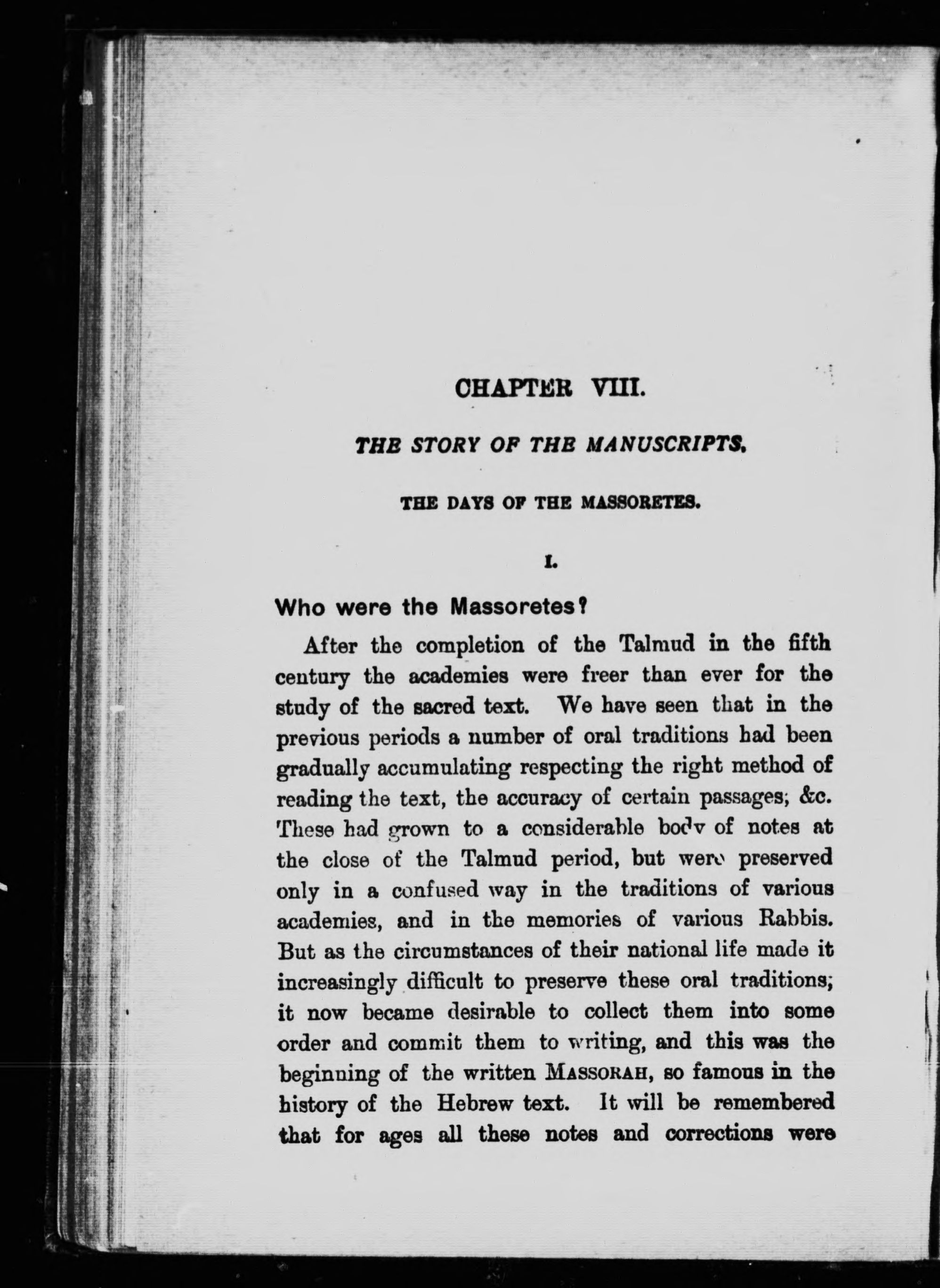 CHAPTER VIII.

THE STORY OF THE MANUSCRIPTS.

THE DAYS OF THE MASSORETES.

I.

Who were the Massoretes?

After the completion of the Talmud in the fifth century the academies were freer than ever for the study of the sacred text. We have seen that in the previous periods a number of oral traditions had been gradually accumulating respecting the right method of reading the text, the accuracy of certain passages; &c. These had grown to a considerable body of notes at the close of the Talmud period, but were preserved only in a confused way in the traditions of various academies, and in the memories of various Rabbis. But as the circumstances of their national life made it increasingly difficult to preserve these oral traditions; it now became desirable to collect them into some order and commit them to writing, and this was the beginning of the written MASSORAH, so famous in the history of the Hebrew text. It will be remembered that for ages all these notes and corrections were